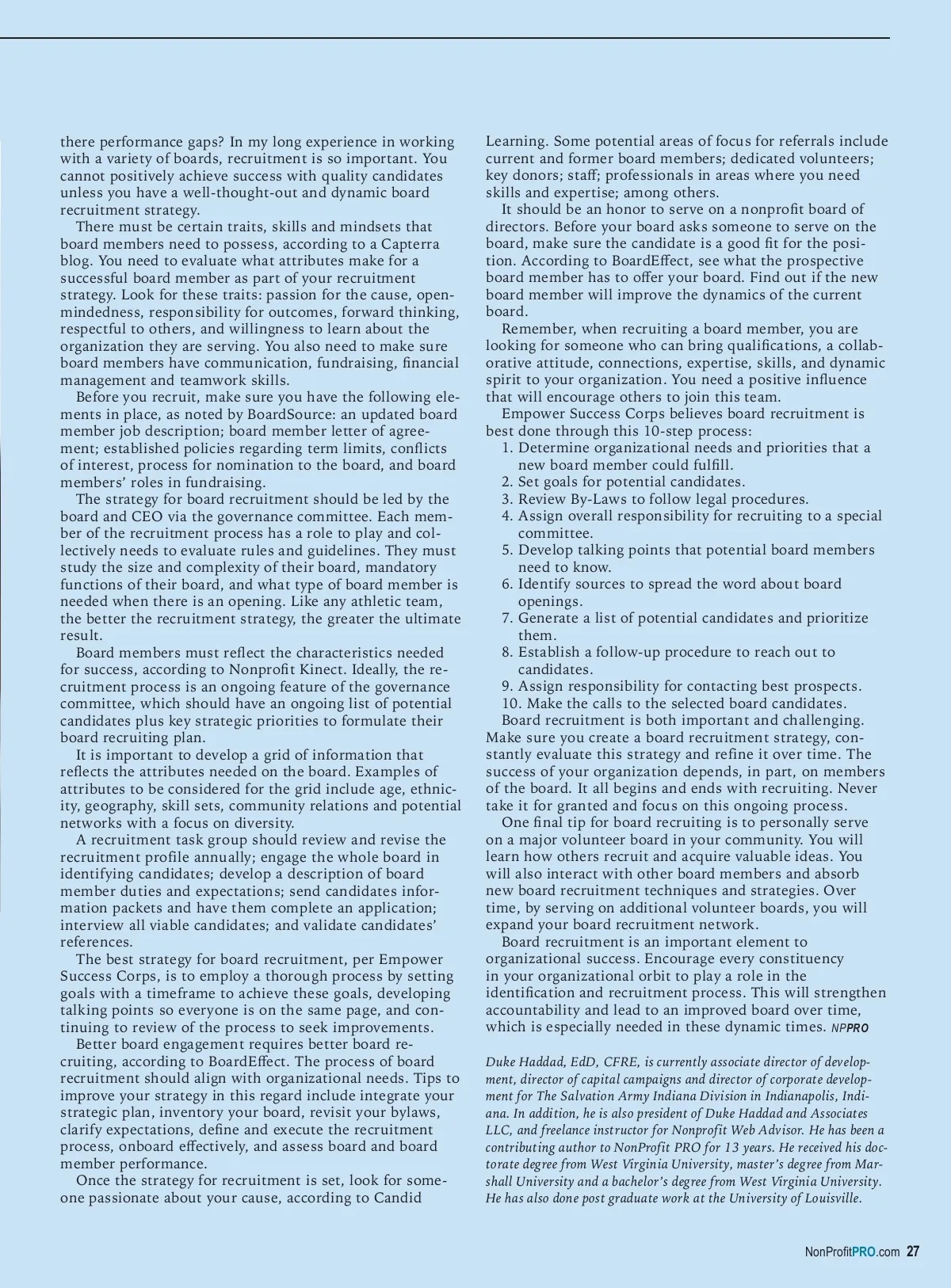 there performance gaps? In my long experience in working with a variety of boards, recruitment is so important. You cannot positively achieve success with quality candidates unless you have a well-thought-out and dynamic board recruitment strategy.

There must be certain traits, skills and mindsets that board members need to possess, according to a Capterra blog. You need to evaluate what attributes make for a successful board member as part of your recruitment strategy. Look for these traits: passion for the cause, open-mindedness, responsibility for outcomes, forward thinking, respectful to others, and willingness to learn about the organization they are serving. You also need to make sure board members have communication, fundraising, financial management and teamwork skills.

Before you recruit, make sure you have the following elements in place, as noted by BoardSource: an updated board member job description; board member letter of agreement; established policies regarding term limits, conflicts of interest, process for nomination to the board, and board members' roles in fundraising.

The strategy for board recruitment should be led by the board and CEO via the governance committee. Each member of the recruitment process has a role to play and collectively needs to evaluate rules and guidelines. They must study the size and complexity of their board, mandatory functions of their board, and what type of board member is needed when there is an opening. Like any athletic team, the better the recruitment strategy, the greater the ultimate result.

Board members must reflect the characteristics needed for success, according to Nonprofit Kinect. Ideally, the recruitment process is an ongoing feature of the governance committee, which should have an ongoing list of potential candidates plus key strategic priorities to formulate their board recruiting plan.

It is important to develop a grid of information that reflects the attributes needed on the board. Examples of attributes to be considered for the grid include age, ethnicity, geography, skill sets, community relations and potential networks with a focus on diversity.

A recruitment task group should review and revise the recruitment profile annually; engage the whole board in identifying candidates; develop a description of board member duties and expectations; send candidates information packets and have them complete an application; interview all viable candidates; and validate candidates' references.

The best strategy for board recruitment, per Empower Success Corps, is to employ a thorough process by setting goals with a timeframe to achieve these goals, developing talking points so everyone is on the same page, and continuing to review of the process to seek improvements.

Better board engagement requires better board recruiting, according to BoardEffect. The process of board recruitment should align with organizational needs. Tips to improve your strategy in this regard include integrate your strategic plan, inventory your board, revisit your bylaws, clarify expectations, define and execute the recruitment process, onboard effectively, and assess board and board member performance.

Once the strategy for recruitment is set, look for someone passionate about your cause, according to Candid Learning. Some potential areas of focus for referrals include current and former board members; dedicated volunteers; key donors; staff; professionals in areas where you need skills and expertise; among others.

It should be an honor to serve on a nonprofit board of directors. Before your board asks someone to serve on the board, make sure the candidate is a good fit for the position. According to BoardEffect, see what the prospective board member has to offer your board. Find out if the new board member will improve the dynamics of the current board.

Remember, when recruiting a board member, you are looking for someone who can bring qualifications, a collaborative attitude, connections, expertise, skills, and dynamic spirit to your organization. You need a positive influence that will encourage others to join this team.

Empower Success Corps believes board recruitment is best done through this 10-step process:
1. Determine organizational needs and priorities that a new board member could fulfill.
2. Set goals for potential candidates.
3. Review By-Laws to follow legal procedures.
4. Assign overall responsibility for recruiting to a special committee.
5. Develop talking points that potential board members need to know.
6. Identify sources to spread the word about board openings.
7. Generate a list of potential candidates and prioritize them.
8. Establish a follow-up procedure to reach out to candidates.
9. Assign responsibility for contacting best prospects.
10. Make the calls to the selected board candidates.

Board recruitment is both important and challenging. Make sure you create a board recruitment strategy, constantly evaluate this strategy and refine it over time. The success of your organization depends, in part, on members of the board. It all begins and ends with recruiting. Never take it for granted and focus on this ongoing process.

One final tip for board recruiting is to personally serve on a major volunteer board in your community. You will learn how others recruit and acquire valuable ideas. You will also interact with other board members and absorb new board recruitment techniques and strategies. Over time, by serving on additional volunteer boards, you will expand your board recruitment network.

Board recruitment is an important element to organizational success. Encourage every constituency in your organizational orbit to play a role in the identification and recruitment process. This will strengthen accountability and lead to an improved board over time, which is especially needed in these dynamic times. NPPRO

Duke Haddad, EdD, CFRE, is currently associate director of development, director of capital campaigns and director of corporate development for The Salvation Army Indiana Division in Indianapolis, Indiana. In addition, he is also president of Duke Haddad and Associates LLC, and freelance instructor for Nonprofit Web Advisor. He has been a contributing author to NonProfit PRO for 13 years. He received his doctorate degree from West Virginia University, master's degree from Marshall University and a bachelor's degree from West Virginia University. He has also done post graduate work at the University of Louisville.

NonProfitPRO.com 27